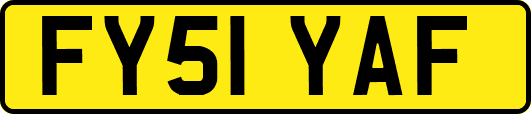 FY51 YAF